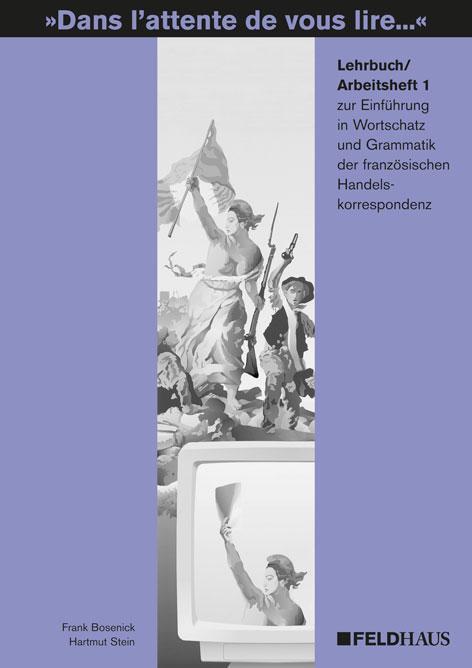 »Dans l'attente de vous lire...«

Lehrbuch/
Arbeitsheft 1
zur Einführung in Wortschatz und Grammatik der französischen Handelskorrespondenz

Frank Bosenick
Hartmut Stein

FELDHAUS